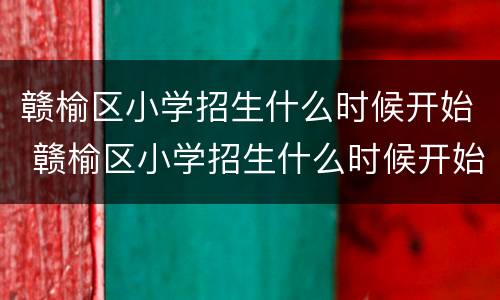 赣榆区小学招生什么时候开始
赣榆区小学招生什么时候开始